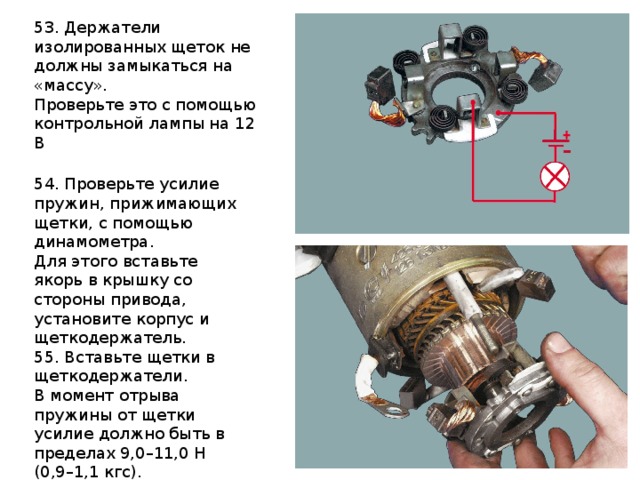 53. Держатели изолированных щеток не должны замыкаться на «массу».
Проверьте это с помощью контрольной лампы на 12 В

54. Проверьте усилие пружин, прижимающих щетки, с помощью динамометра.
Для этого вставьте якорь в крышку со стороны привода, установите корпус и щеткодержатель.
55. Вставьте щетки в щеткодержатели.
В момент отрыва пружины от щетки усилие должно быть в пределах 9,0–11,0 Н (0,9–1,1 кгс).

+
-